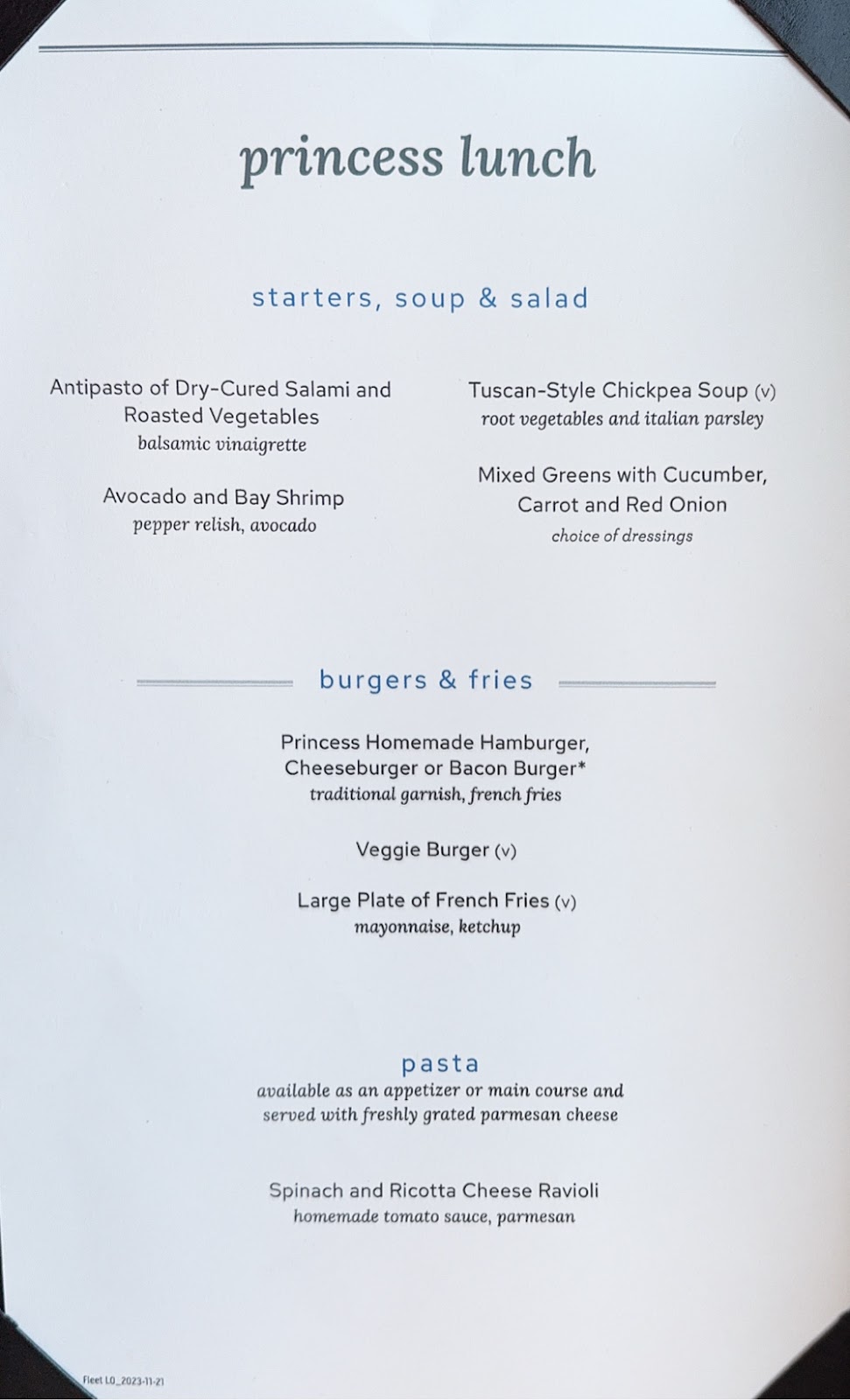 princess lunch

starters, soup & salad

Antipasto of Dry-Cured Salami and Roasted Vegetables
balsamic vinaigrette

Avocado and Bay Shrimp
pepper relish, avocado

Tuscan-Style Chickpea Soup (v)
root vegetables and italian parsley

Mixed Greens with Cucumber, Carrot and Red Onion
choice of dressings

burgers & fries

Princess Homemade Hamburger, Cheeseburger or Bacon Burger*
traditional garnish, french fries

Veggie Burger (v)

Large Plate of French Fries (v)
mayonnaise, ketchup

pasta
available as an appetizer or main course and served with freshly grated parmesan cheese

Spinach and Ricotta Cheese Ravioli
homemade tomato sauce, parmesan

Fleet LO_2023-11-21